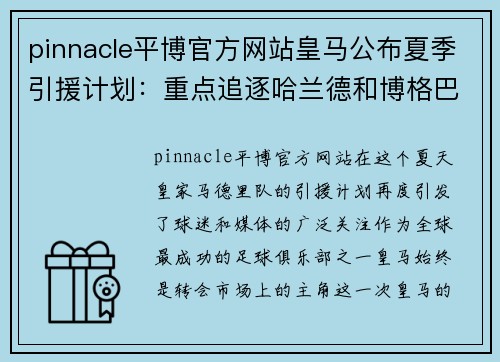 pinnacle平博官方网站皇马公布夏季引援计划：重点追逐哈兰德和博格巴

pinnacle平博官方网站在这个夏天皇家马德里队的引援计划再度引发了球迷和媒体的广泛关注作为全球最成功的足球俱乐部之一皇马始终是转会市场上的主角这一次皇马的